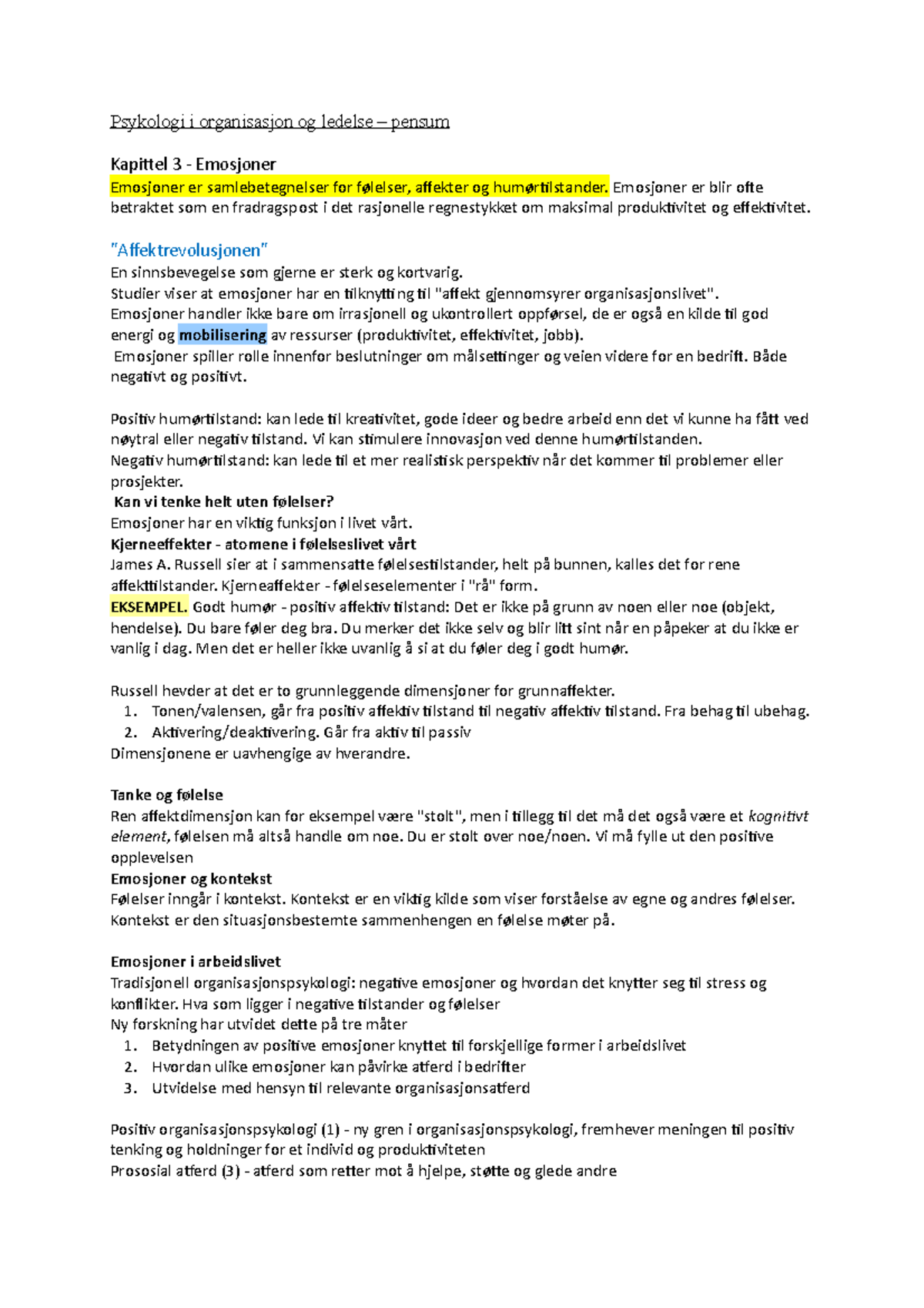 Psykologi i organisasjon og ledelse – pensum

Kapittel 3 - Emosjoner
Emosjoner er samlebetegnelser for følelser, affekter og humørtilstander. Emosjoner er blir ofte betraktet som en fradragspost i det rasjonelle regnestykket om maksimal produktivitet og effektivitet.

"Affektrevolusjonen"
En sinnsbevegelse som gjerne er sterk og kortvarig.
Studier viser at emosjoner har en tilknytting til "affekt gjennomsyrer organisasjonslivet".
Emosjoner handler ikke bare om irrasjonell og ukontrollert oppførsel, de er også en kilde til god energi og mobilisering av ressurser (produktivitet, effektivitet, jobb).
Emosjoner spiller rolle innenfor beslutninger om målsettinger og veien videre for en bedrift. Både negativt og positivt.

Positiv humørtilstand: kan lede til kreativitet, gode ideer og bedre arbeid enn det vi kunne ha fått ved nøytral eller negativ tilstand. Vi kan stimulere innovasjon ved denne humørtilstanden.
Negativ humørtilstand: kan lede til et mer realistisk perspektiv når det kommer til problemer eller prosjekter.
Kan vi tenke helt uten følelser?
Emosjoner har en viktig funksjon i livet vårt.
Kjerneeffekter - atomene i følelseslivet vårt
James A. Russell sier at i sammensatte følelsestilstander, helt på bunnen, kalles det for rene affekttilstander. Kjerneaffekter - følelseselementer i "rå" form.
EKSEMPEL. Godt humør - positiv affektiv tilstand: Det er ikke på grunn av noen eller noe (objekt, hendelse). Du bare føler deg bra. Du merker det ikke selv og blir litt sint når en påpeker at du ikke er vanlig i dag. Men det er heller ikke uvanlig å si at du føler deg i godt humør.

Russell hevder at det er to grunnleggende dimensjoner for grunnaffekter.
1. Tonen/valensen, går fra positiv affektiv tilstand til negativ affektiv tilstand. Fra behag til ubehag.
2. Aktivering/deaktivering. Går fra aktiv til passiv
Dimensjonene er uavhengige av hverandre.

Tanke og følelse
Ren affektdimensjon kan for eksempel være "stolt", men i tillegg til det må det også være et kognitivt element, følelsen må altså handle om noe. Du er stolt over noe/noen. Vi må fylle ut den positive opplevelsen
Emosjoner og kontekst
Følelser inngår i kontekst. Kontekst er en viktig kilde som viser forståelse av egne og andres følelser. Kontekst er den situasjonsbestemte sammenhengen en følelse møter på.

Emosjoner i arbeidslivet
Tradisjonell organisasjonspsykologi: negative emosjoner og hvordan det knytter seg til stress og konflikter. Hva som ligger i negative tilstander og følelser
Ny forskning har utvidet dette på tre måter
1. Betydningen av positive emosjoner knyttet til forskjellige former i arbeidslivet
2. Hvordan ulike emosjoner kan påvirke atferd i bedrifter
3. Utvidelse med hensyn til relevante organisasjonsatferd

Positiv organisasjonspsykologi (1) - ny gren i organisasjonspsykologi, fremhever meningen til positiv tenking og holdninger for et individ og produktiviteten
Prososial atferd (3) - atferd som retter mot å hjelpe, støtte og glede andre